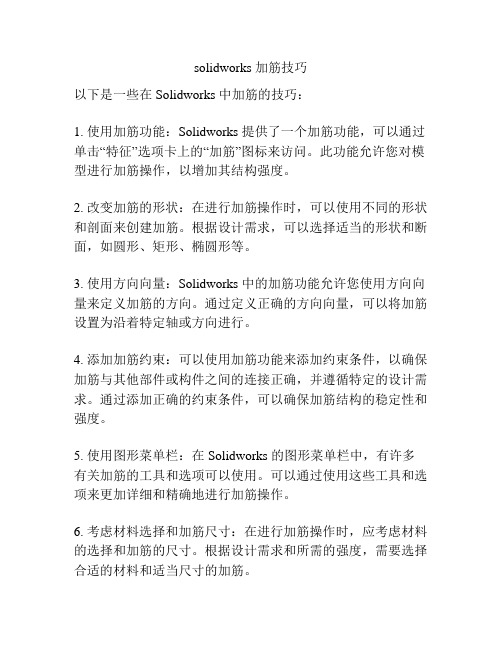 solidworks 加筋技巧

以下是一些在 Solidworks 中加筋的技巧：

1. 使用加筋功能：Solidworks 提供了一个加筋功能，可以通过单击“特征”选项卡上的“加筋”图标来访问。此功能允许您对模型进行加筋操作，以增加其结构强度。

2. 改变加筋的形状：在进行加筋操作时，可以使用不同的形状和剖面来创建加筋。根据设计需求，可以选择适当的形状和断面，如圆形、矩形、椭圆形等。

3. 使用方向向量：Solidworks 中的加筋功能允许您使用方向向量来定义加筋的方向。通过定义正确的方向向量，可以将加筋设置为沿着特定轴或方向进行。

4. 添加加筋约束：可以使用加筋功能来添加约束条件，以确保加筋与其他部件或构件之间的连接正确，并遵循特定的设计需求。通过添加正确的约束条件，可以确保加筋结构的稳定性和强度。

5. 使用图形菜单栏：在 Solidworks 的图形菜单栏中，有许多有关加筋的工具和选项可以使用。可以通过使用这些工具和选项来更加详细和精确地进行加筋操作。

6. 考虑材料选择和加筋尺寸：在进行加筋操作时，应考虑材料的选择和加筋的尺寸。根据设计需求和所需的强度，需要选择合适的材料和适当尺寸的加筋。